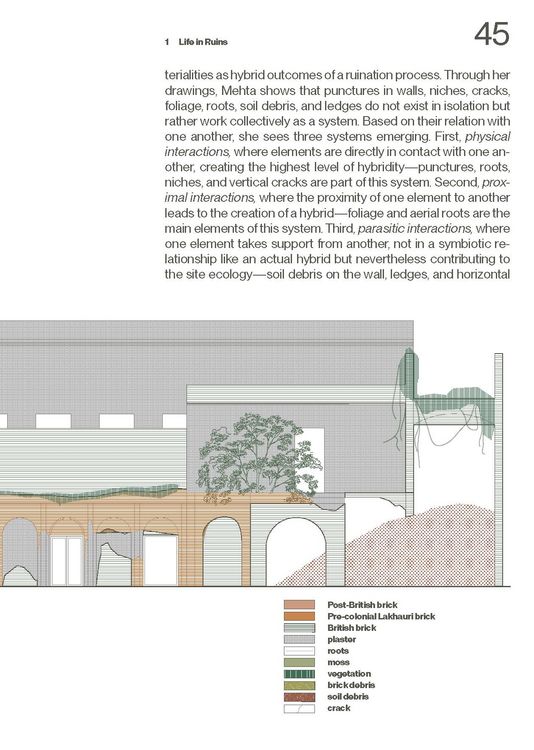 1 Life in Ruins

45

terialities as hybrid outcomes of a ruination process. Through her drawings, Mehta shows that punctures in walls, niches, cracks, foliage, roots, soil debris, and ledges do not exist in isolation but rather work collectively as a system. Based on their relation with one another, she sees three systems emerging. First, physical interactions, where elements are directly in contact with one another, creating the highest level of hybridity—punctures, roots, niches, and vertical cracks are part of this system. Second, proximal interactions, where the proximity of one element to another leads to the creation of a hybrid—foliage and aerial roots are the main elements of this system. Third, parasitic interactions, where one element takes support from another, not in a symbiotic relationship like an actual hybrid but nevertheless contributing to the site ecology—soil debris on the wall, ledges, and horizontal

Post-British brick
Pre-colonial Lakhauri brick
British brick
plaster
roots
moss
vegetation
brick debris
soil debris
crack